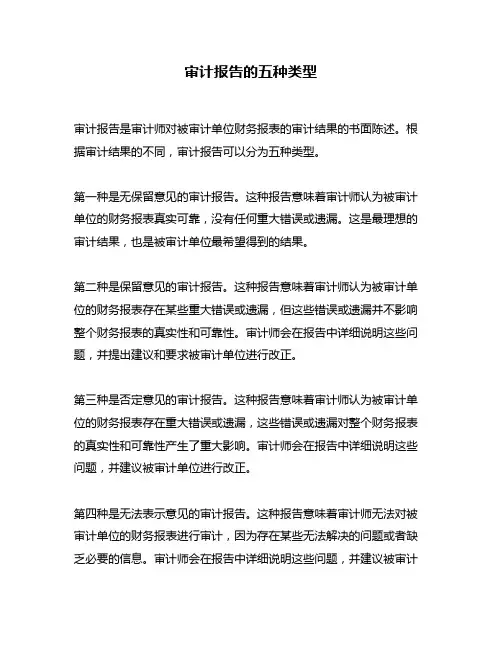 审计报告的五种类型

审计报告是审计师对被审计单位财务报表的审计结果的书面陈述。根据审计结果的不同，审计报告可以分为五种类型。

第一种是无保留意见的审计报告。这种报告意味着审计师认为被审计单位的财务报表真实可靠，没有任何重大错误或遗漏。这是最理想的审计结果，也是被审计单位最希望得到的结果。

第二种是保留意见的审计报告。这种报告意味着审计师认为被审计单位的财务报表存在某些重大错误或遗漏，但这些错误或遗漏并不影响整个财务报表的真实性和可靠性。审计师会在报告中详细说明这些问题，并提出建议和要求被审计单位进行改正。

第三种是否定意见的审计报告。这种报告意味着审计师认为被审计单位的财务报表存在重大错误或遗漏，这些错误或遗漏对整个财务报表的真实性和可靠性产生了重大影响。审计师会在报告中详细说明这些问题，并建议被审计单位进行改正。

第四种是无法表示意见的审计报告。这种报告意味着审计师无法对被审计单位的财务报表进行审计，因为存在某些无法解决的问题或者缺乏必要的信息。审计师会在报告中详细说明这些问题，并建议被审计